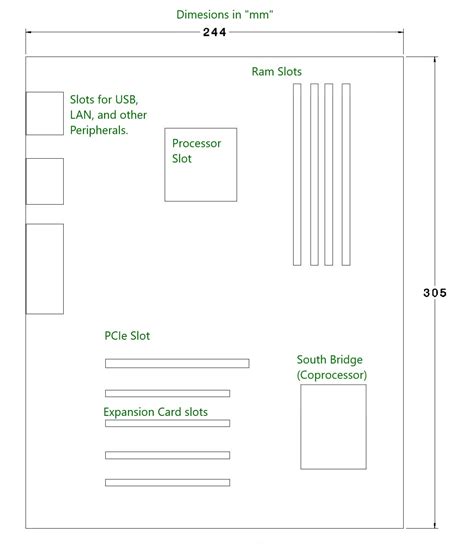 Dimesions in "mm"

244

Ram Slots

Slots for USB, LAN, and other Peripherals.

Processor Slot

305

PCIe Slot

South Bridge (Coprocessor)

Expansion Card slots